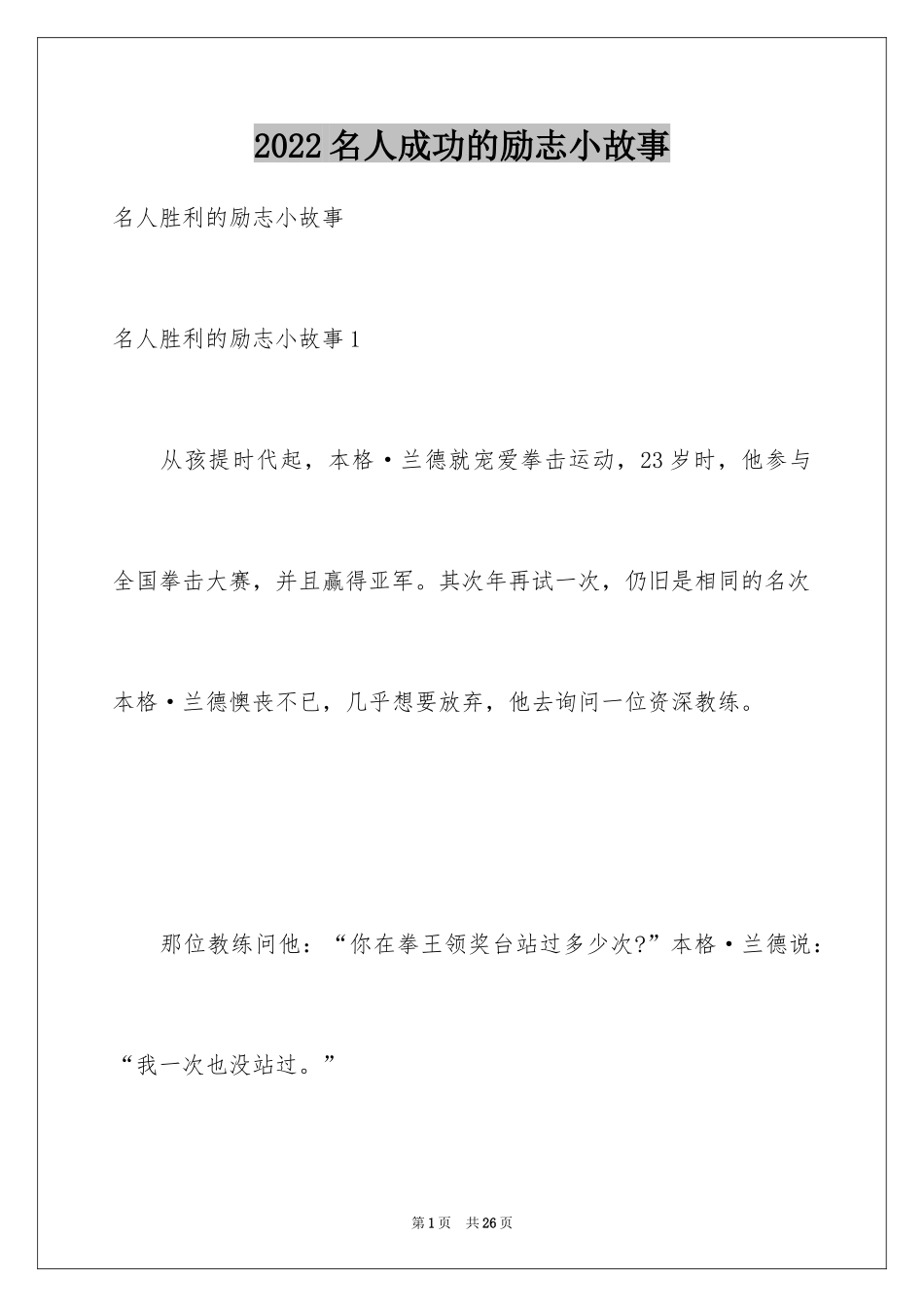 2022名人成功的励志小故事

名人胜利的励志小故事

名人胜利的励志小故事1

从孩提时代起，本格·兰德就宠爱拳击运动，23岁时，他参与全国拳击大赛，并且赢得亚军。其次年再试一次，仍旧是相同的名次本格·兰德懊丧不已，几乎想要放弃，他去询问一位资深教练。

那位教练问他：“你在拳王领奖台站过多少次?”本格·兰德说：“我一次也没站过。”

第1页 共26页